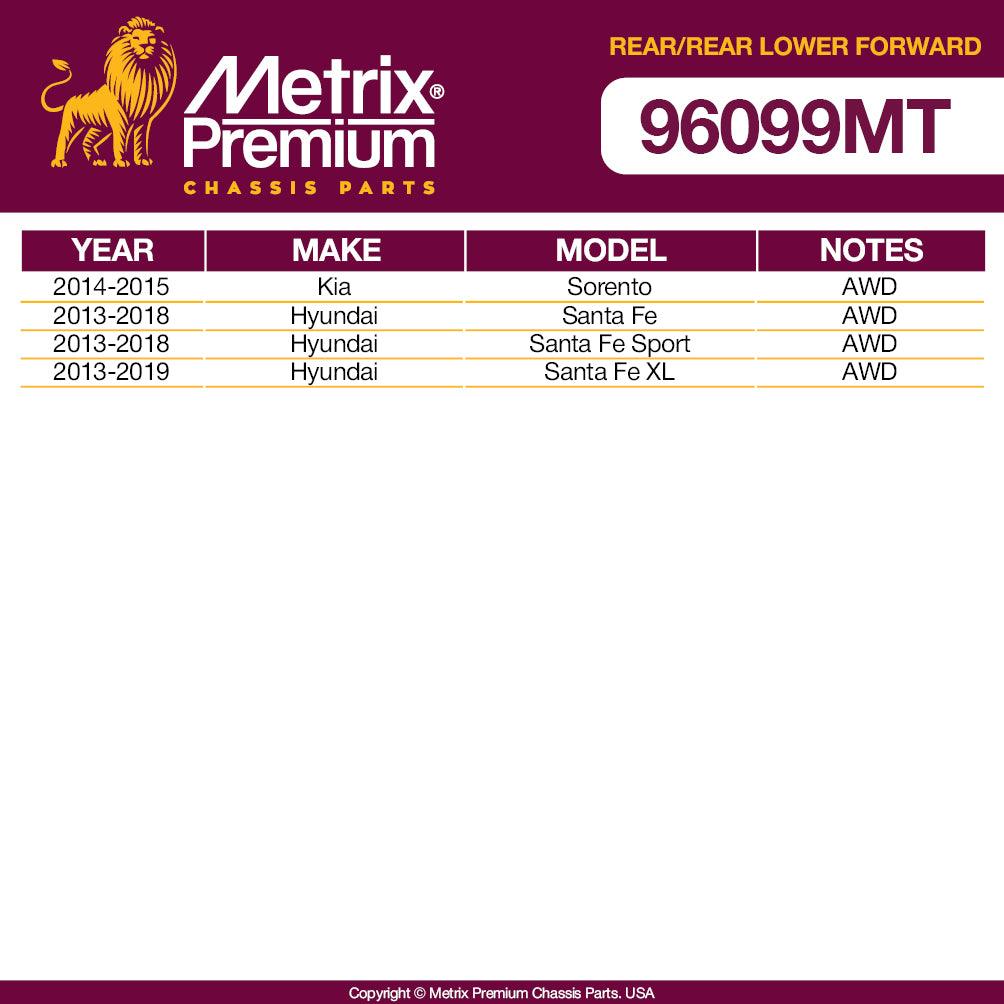 Metrix® Premium
CHASSIS PARTS

REAR/REAR LOWER FORWARD

96099MT

| YEAR | MAKE | MODEL | NOTES |
|---|---|---|---|
| 2014-2015 | Kia | Sorento | AWD |
| 2013-2018 | Hyundai | Santa Fe | AWD |
| 2013-2018 | Hyundai | Santa Fe Sport | AWD |
| 2013-2019 | Hyundai | Santa Fe XL | AWD |

Copyright © Metrix Premium Chassis Parts. USA